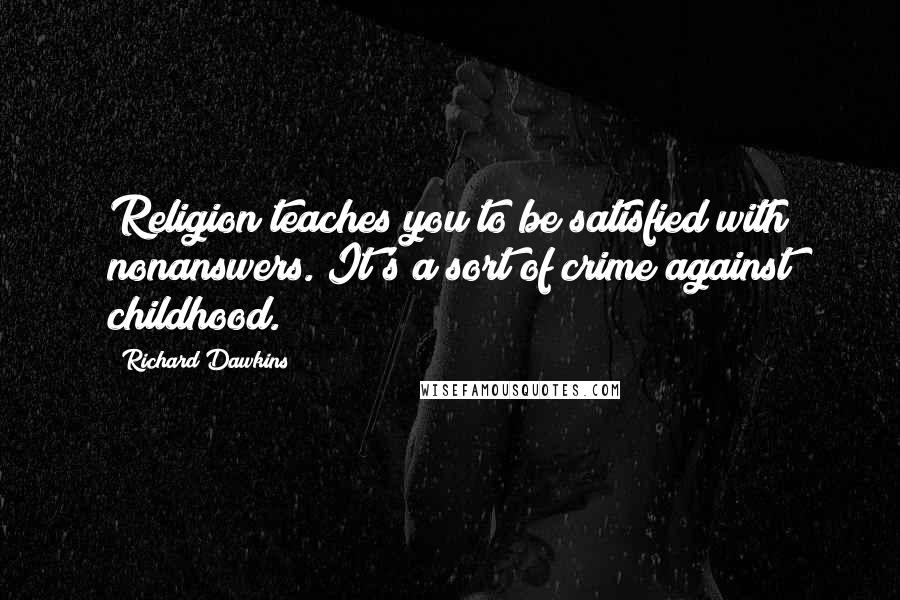 Religion teaches you to be satisfied with nonanswers. It's a sort of crime against childhood.

Richard Dawkins

WISEFAMOUSQUOTES.COM